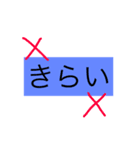 きらい